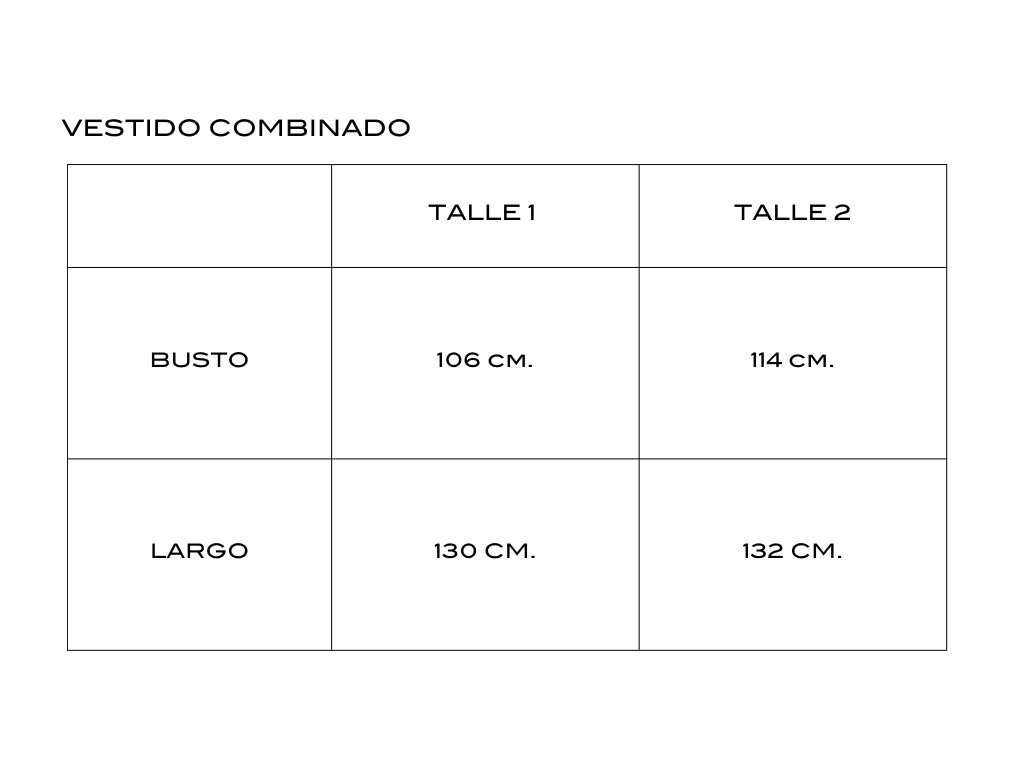 VESTIDO COMBINADO

| | TALLE 1 | TALLE 2 |
|---|---|---|
| BUSTO | 106 CM. | 114 CM. |
| LARGO | 130 CM. | 132 CM. |